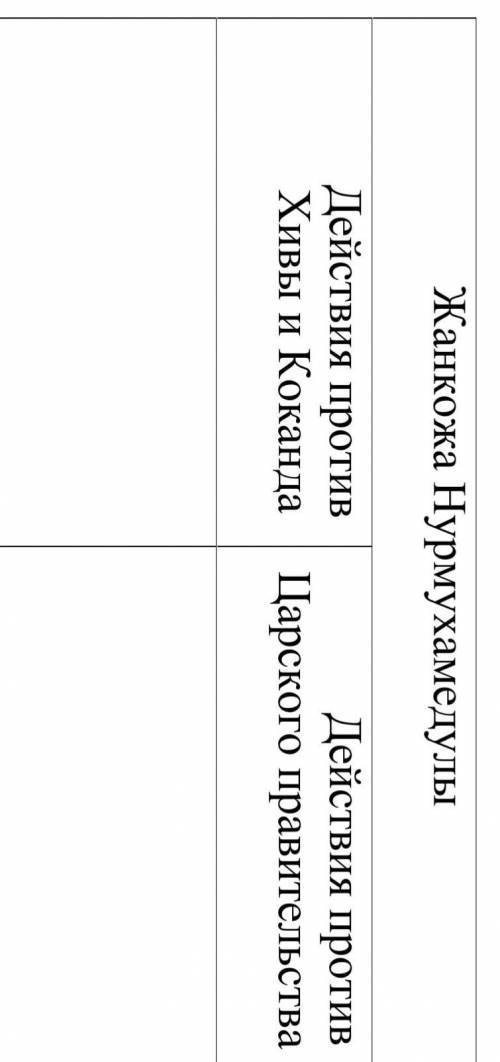 | Жанкожа Нурмухамедулы | |
|---|---|
| Действия против Хивы и Коканда | Действия против Царского правительства |
| | |